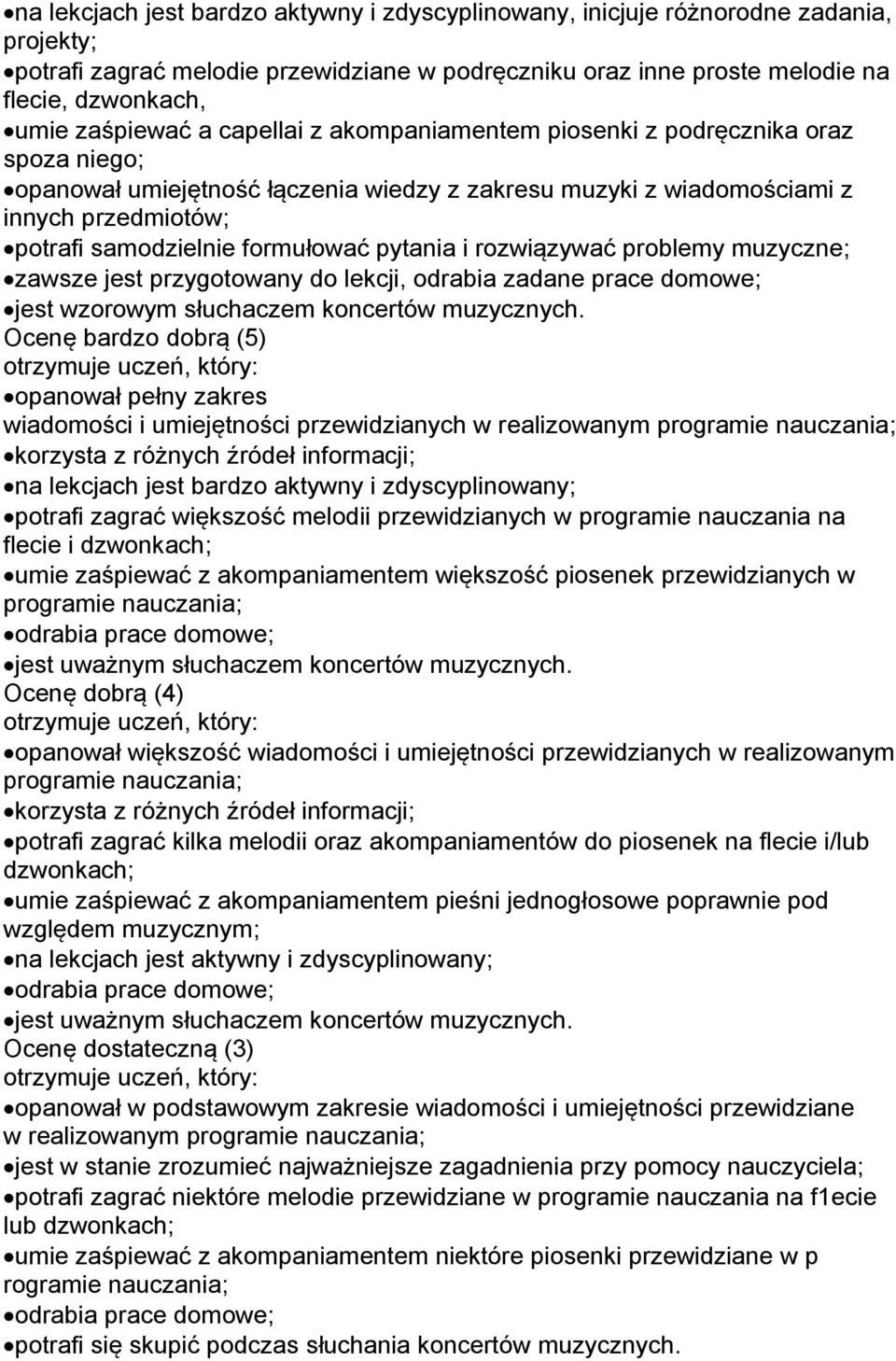 •na lekcjach jest bardzo aktywny i zdyscyplinowany, inicjuje różnorodne zadania, projekty;
•potrafi zagrać melodie przewidziane w podręczniku oraz inne proste melodie na flecie, dzwonkach,
•umie zaśpiewać a capellai z akompaniamentem piosenki z podręcznika oraz spoza niego;
•opanował umiejętność łączenia wiedzy z zakresu muzyki z wiadomościami z innych przedmiotów;
•potrafi samodzielnie formułować pytania i rozwiązywać problemy muzyczne;
•zawsze jest przygotowany do lekcji, odrabia zadane prace domowe;
•jest wzorowym słuchaczem koncertów muzycznych.
Ocenę bardzo dobrą (5)
otrzymuje uczeń, który:
•opanował pełny zakres
wiadomości i umiejętności przewidzianych w realizowanym programie nauczania;
•korzysta z różnych źródeł informacji;
•na lekcjach jest bardzo aktywny i zdyscyplinowany;
•potrafi zagrać większość melodii przewidzianych w programie nauczania na flecie i dzwonkach;
•umie zaśpiewać z akompaniamentem większość piosenek przewidzianych w programie nauczania;
•odrabia prace domowe;
•jest uważnym słuchaczem koncertów muzycznych.
Ocenę dobrą (4)
otrzymuje uczeń, który:
•opanował większość wiadomości i umiejętności przewidzianych w realizowanym programie nauczania;
•korzysta z różnych źródeł informacji;
•potrafi zagrać kilka melodii oraz akompaniamentów do piosenek na flecie i/lub dzwonkach;
•umie zaśpiewać z akompaniamentem pieśni jednogłosowe poprawnie pod względem muzycznym;
•na lekcjach jest aktywny i zdyscyplinowany;
•odrabia prace domowe;
•jest uważnym słuchaczem koncertów muzycznych.
Ocenę dostateczną (3)
otrzymuje uczeń, który:
•opanował w podstawowym zakresie wiadomości i umiejętności przewidziane w realizowanym programie nauczania;
•jest w stanie zrozumieć najważniejsze zagadnienia przy pomocy nauczyciela;
•potrafi zagrać niektóre melodie przewidziane w programie nauczania na f1ecie lub dzwonkach;
•umie zaśpiewać z akompaniamentem niektóre piosenki przewidziane w p rogramie nauczania;
•odrabia prace domowe;
•potrafi się skupić podczas słuchania koncertów muzycznych.